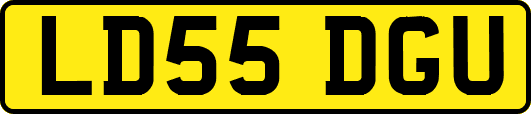 LD55 DGU